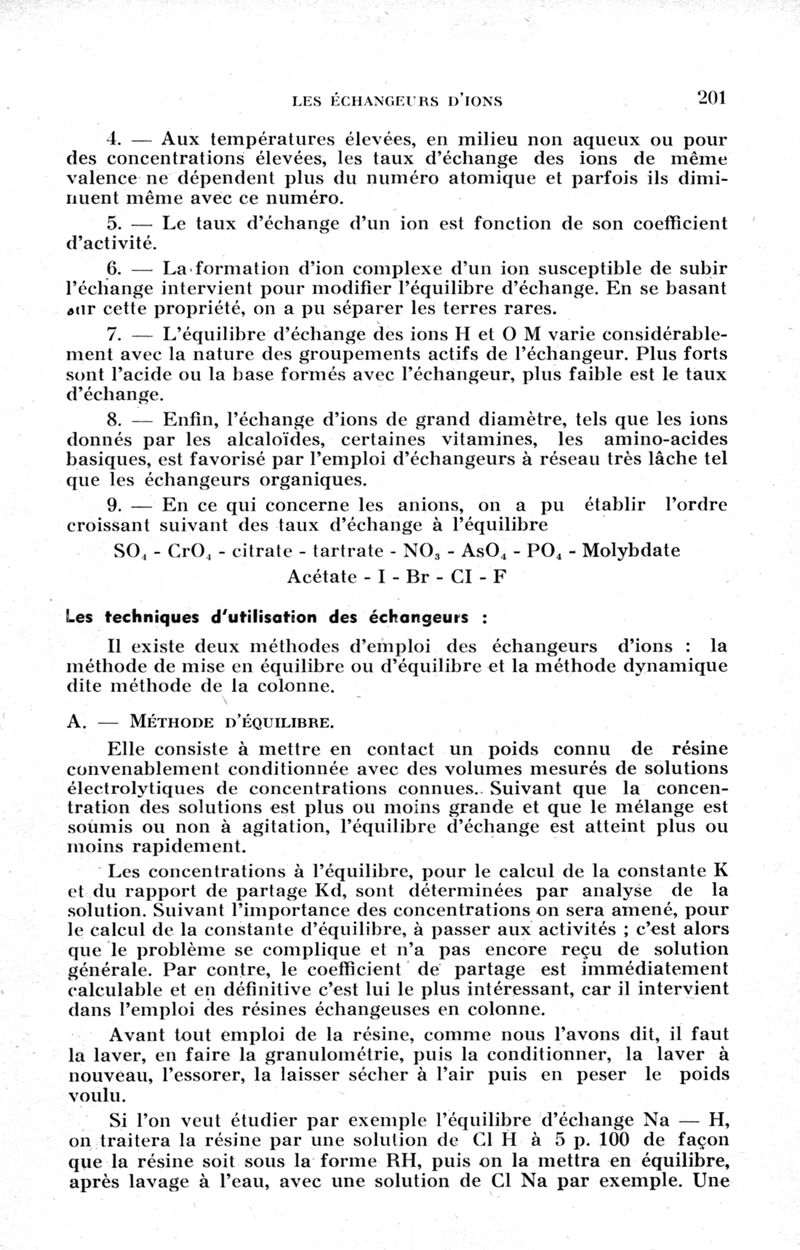 LES ÉCHANGEURS D'IONS 201

4. — Aux températures élevées, en milieu non aqueux ou pour des concentrations élevées, les taux d'échange des ions de même valence ne dépendent plus du numéro atomique et parfois ils diminuent même avec ce numéro.

5. — Le taux d'échange d'un ion est fonction de son coefficient d'activité.

6. — La formation d'ion complexe d'un ion susceptible de subir l'échange intervient pour modifier l'équilibre d'échange. En se basant sur cette propriété, on a pu séparer les terres rares.

7. — L'équilibre d'échange des ions H et O M varie considérablement avec la nature des groupements actifs de l'échangeur. Plus forts sont l'acide ou la base formés avec l'échangeur, plus faible est le taux d'échange.

8. — Enfin, l'échange d'ions de grand diamètre, tels que les ions donnés par les alcaloïdes, certaines vitamines, les amino-acides basiques, est favorisé par l'emploi d'échangeurs à réseau très lâche tel que les échangeurs organiques.

9. — En ce qui concerne les anions, on a pu établir l'ordre croissant suivant des taux d'échange à l'équilibre

$SO_4$ - $CrO_4$ - citrate - tartrate - $NO_3$ - $AsO_4$ - $PO_4$ - Molybdate
Acétate - I - Br - CI - F

Les techniques d'utilisation des échangeurs :

Il existe deux méthodes d'emploi des échangeurs d'ions : la méthode de mise en équilibre ou d'équilibre et la méthode dynamique dite méthode de la colonne.

A. — MÉTHODE D'ÉQUILIBRE.

Elle consiste à mettre en contact un poids connu de résine convenablement conditionnée avec des volumes mesurés de solutions électrolytiques de concentrations connues. Suivant que la concentration des solutions est plus ou moins grande et que le mélange est soumis ou non à agitation, l'équilibre d'échange est atteint plus ou moins rapidement.

Les concentrations à l'équilibre, pour le calcul de la constante K et du rapport de partage Kd, sont déterminées par analyse de la solution. Suivant l'importance des concentrations on sera amené, pour le calcul de la constante d'équilibre, à passer aux activités ; c'est alors que le problème se complique et n'a pas encore reçu de solution générale. Par contre, le coefficient de partage est immédiatement calculable et en définitive c'est lui le plus intéressant, car il intervient dans l'emploi des résines échangeuses en colonne.

Avant tout emploi de la résine, comme nous l'avons dit, il faut la laver, en faire la granulométrie, puis la conditionner, la laver à nouveau, l'essorer, la laisser sécher à l'air puis en peser le poids voulu.

Si l'on veut étudier par exemple l'équilibre d'échange Na — H, on traitera la résine par une solution de Cl H à 5 p. 100 de façon que la résine soit sous la forme RH, puis on la mettra en équilibre, après lavage à l'eau, avec une solution de Cl Na par exemple. Une